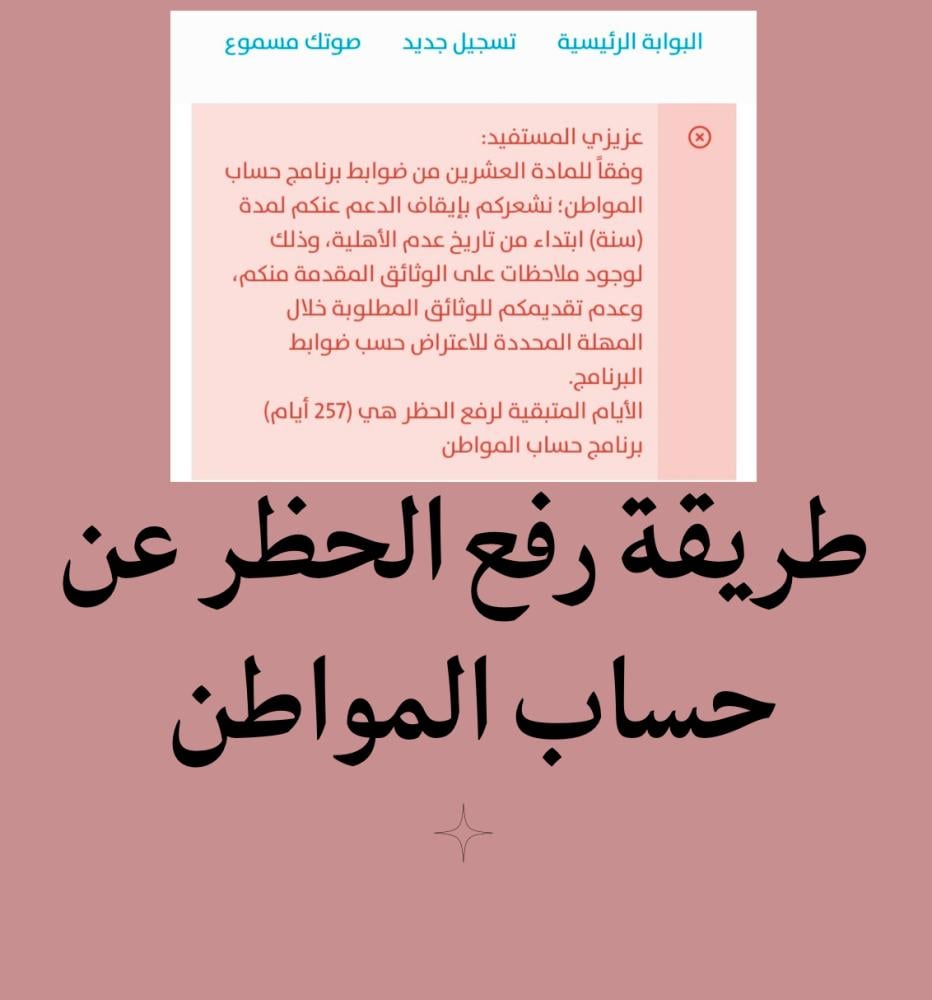 البوابة الرئيسية تسجيل جديد صوتك مسموع

عزيزي المستفيد:
وفقاً للمادة العشرين من ضوابط برنامج حساب المواطن؛ نشعركم بإيقاف الدعم عنكم لمدة (سنة) ابتداء من تاريخ عدم الأهلية، وذلك لوجود ملاحظات على الوثائق المقدمة منكم، وعدم تقديمكم للوثائق المطلوبة خلال المهلة المحددة للاعتراض حسب ضوابط البرنامج.
الأيام المتبقية لرفع الحظر هي (257 أيام)
برنامج حساب المواطن

طريقة رفع الحظر عن حساب المواطن